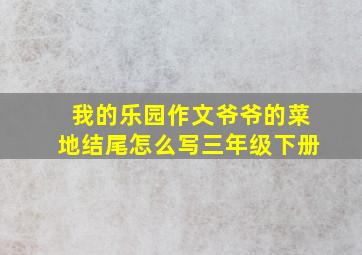 我的乐园作文爷爷的菜地结尾怎么写三年级下册